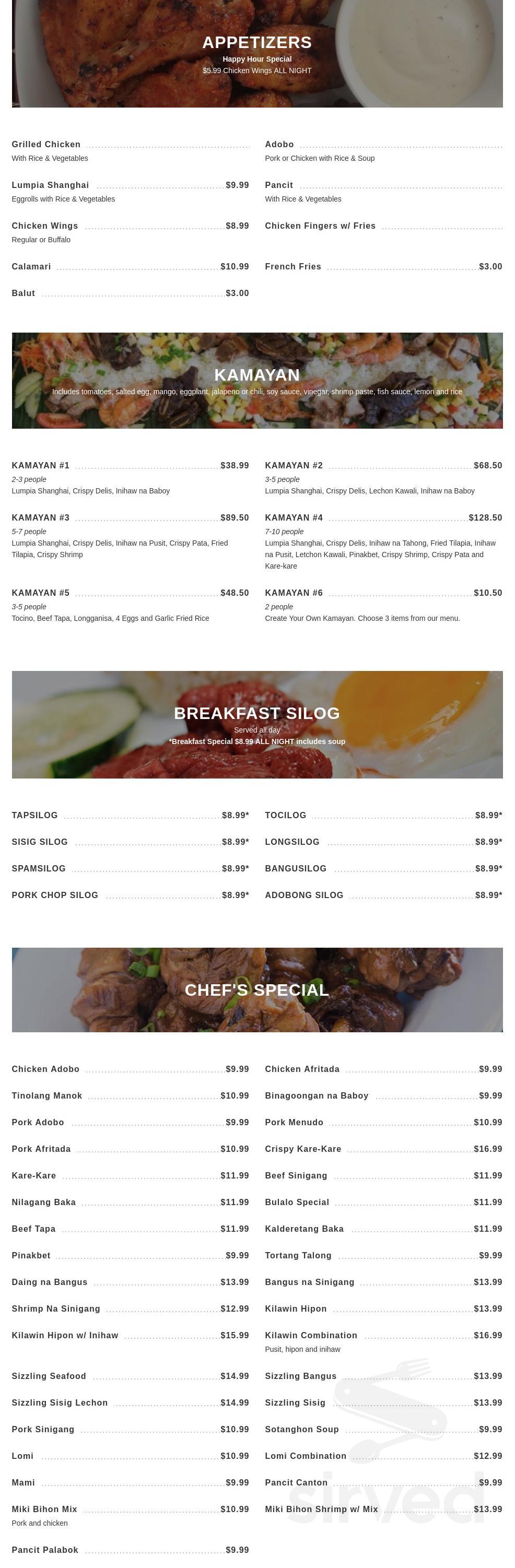 APPETIZERS
Happy Hour Special
$5.99 Chicken Wings ALL NIGHT

Grilled Chicken
With Rice & Vegetables

Lumpia Shanghai $9.99
Eggrolls with Rice & Vegetables

Chicken Wings $8.99
Regular or Buffalo

Calamari $10.99

Balut $3.00

Adobo
Pork or Chicken with Rice & Soup

Pancit
With Rice & Vegetables

Chicken Fingers w/ Fries

French Fries $3.00

KAMAYAN
Includes tomatoes, salted egg, mango, eggplant, jalapeno or chili, soy sauce, vinegar, shrimp paste, fish sauce, lemon and rice

KAMAYAN #1 $38.99
2-3 people
Lumpia Shanghai, Crispy Delis, Inihaw na Baboy

KAMAYAN #3 $89.50
5-7 people
Lumpia Shanghai, Crispy Delis, Inihaw na Pusit, Crispy Pata, Fried Tilapia, Crispy Shrimp

KAMAYAN #5 $48.50
3-5 people
Tocino, Beef Tapa, Longganisa, 4 Eggs and Garlic Fried Rice

KAMAYAN #2 $68.50
3-5 people
Lumpia Shanghai, Crispy Delis, Lechon Kawali, Inihaw na Baboy

KAMAYAN #4 $128.50
7-10 people
Lumpia Shanghai, Crispy Delis, Inihaw na Tahong, Fried Tilapia, Inihaw na Pusit, Letchon Kawali, Pinakbet, Crispy Shrimp, Crispy Pata and Kare-kare

KAMAYAN #6 $10.50
2 people
Create Your Own Kamayan. Choose 3 items from our menu.

BREAKFAST SILOG
Served all day
*Breakfast Special $8.99 ALL NIGHT includes soup

TAPSILOG $8.99*
SISIG SILOG $8.99*
SPAMSILOG $8.99*
PORK CHOP SILOG $8.99*

TOCILOG $8.99*
LONGSILOG $8.99*
BANGUSILOG $8.99*
ADOBONG SILOG $8.99*

CHEF'S SPECIAL

Chicken Adobo $9.99
Tinolang Manok $10.99
Pork Adobo $9.99
Pork Afritada $10.99
Kare-Kare $11.99
Nilagang Baka $11.99
Beef Tapa $11.99
Pinakbet $9.99
Daing na Bangus $13.99
Shrimp Na Sinigang $12.99
Kilawin Hipon w/ Inihaw $15.99
Sizzling Seafood $14.99
Sizzling Sisig Lechon $14.99
Pork Sinigang $10.99
Lomi $10.99
Mami $9.99
Miki Bihon Mix $10.99
Pork and chicken
Pancit Palabok $9.99

Chicken Afritada $9.99
Binagoongan na Baboy $9.99
Pork Menudo $10.99
Crispy Kare-Kare $16.99
Beef Sinigang $11.99
Bulalo Special $11.99
Kalderetang Baka $11.99
Tortang Talong $9.99
Bangus na Sinigang $13.99
Kilawin Hipon $13.99
Kilawin Combination $16.99
Pusit, hipon and inihaw
Sizzling Bangus $13.99
Sizzling Sisig $13.99
Sotanghon Soup $9.99
Lomi Combination $12.99
Pancit Canton $9.99
Miki Bihon Shrimp w/ Mix $13.99

sirved